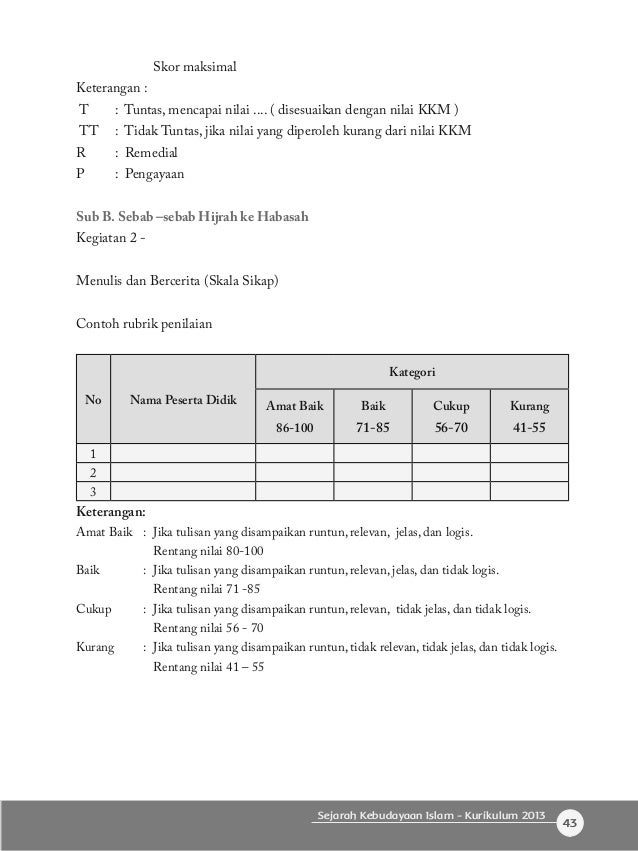 Skor maksimal

Keterangan :
T : Tuntas, mencapai nilai .... ( disesuaikan dengan nilai KKM )
TT : Tidak Tuntas, jika nilai yang diperoleh kurang dari nilai KKM
R : Remedial
P : Pengayaan

Sub B. Sebab –sebab Hijrah ke Habasah
Kegiatan 2 -

Menulis dan Bercerita (Skala Sikap)

Contoh rubrik penilaian

| No | Nama Peserta Didik | Kategori | | | |
|---|---|---|---|---|---|
| | | Amat Baik 86-100 | Baik 71-85 | Cukup 56-70 | Kurang 41-55 |
| 1 | | | | | |
| 2 | | | | | |
| 3 | | | | | |

Keterangan:
Amat Baik : Jika tulisan yang disampaikan runtun, relevan, jelas, dan logis. Rentang nilai 80-100
Baik : Jika tulisan yang disampaikan runtun, relevan, jelas, dan tidak logis. Rentang nilai 71 -85
Cukup : Jika tulisan yang disampaikan runtun, relevan, tidak jelas, dan tidak logis. Rentang nilai 56 - 70
Kurang : Jika tulisan yang disampaikan runtun, tidak relevan, tidak jelas, dan tidak logis. Rentang nilai 41 – 55

Sejarah Kebudayaan Islam - Kurikulum 2013 43